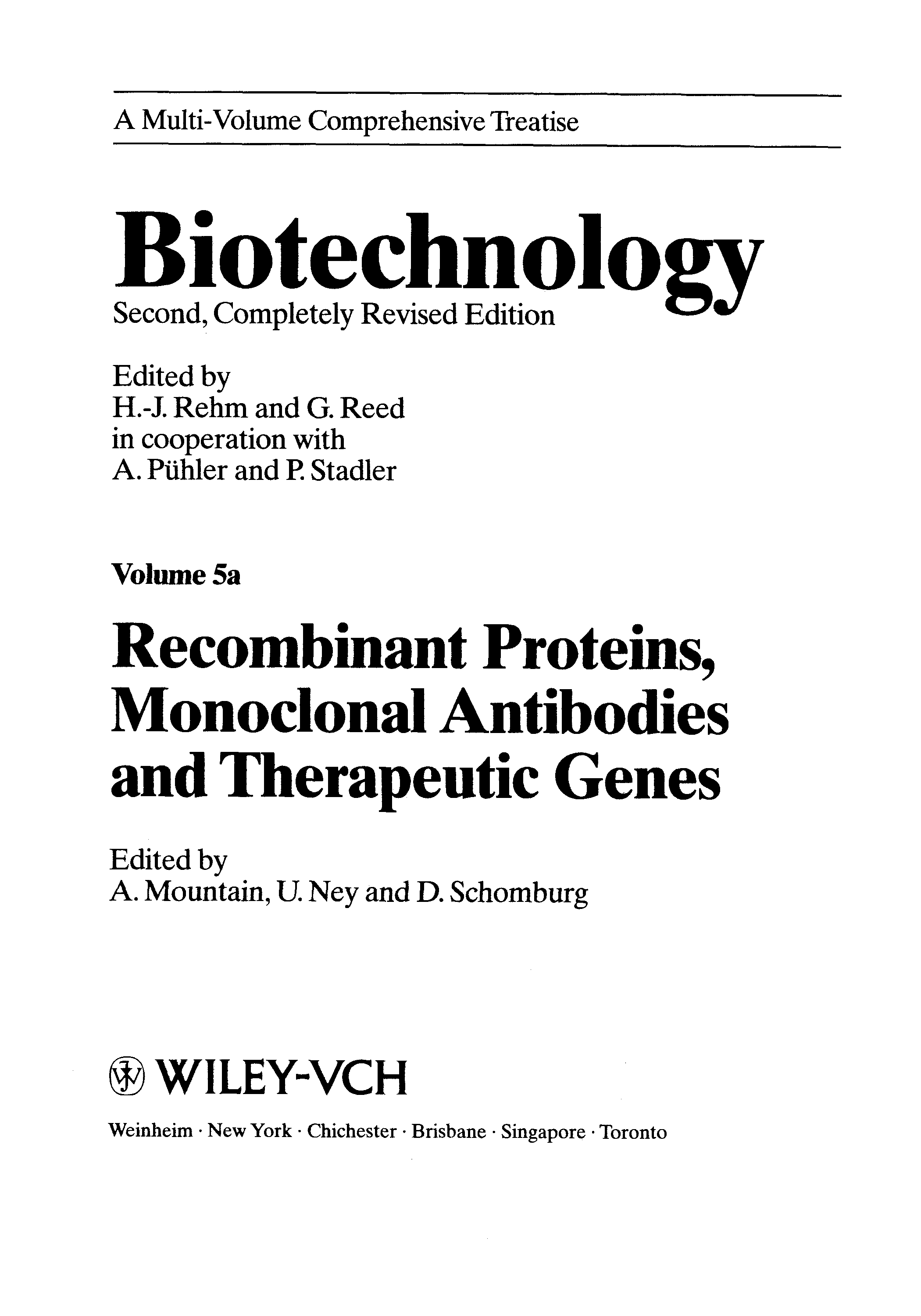 A Multi-Volume Comprehensive Treatise

Biotechnology
Second, Completely Revised Edition

Edited by
H.-J. Rehm and G. Reed
in cooperation with
A. Pühler and P. Stadler

Volume 5a

Recombinant Proteins, Monoclonal Antibodies and Therapeutic Genes

Edited by
A. Mountain, U. Ney and D. Schomburg

WILEY-VCH

Weinheim · New York · Chichester · Brisbane · Singapore · Toronto